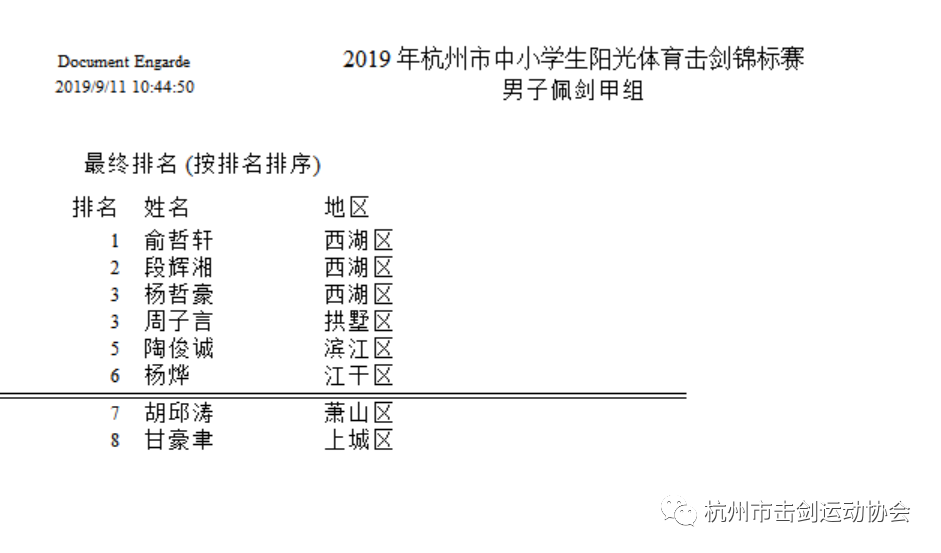 Document Engarde
2019/9/11 10:44:50

2019 年杭州市中小学生阳光体育击剑锦标赛
男子佩剑甲组

最终排名 (按排名排序)

| 排名 | 姓名 | 地区 |
|---|---|---|
| 1 | 俞哲轩 | 西湖区 |
| 2 | 段辉湘 | 西湖区 |
| 3 | 杨哲豪 | 西湖区 |
| 3 | 周子言 | 拱墅区 |
| 5 | 陶俊诚 | 滨江区 |
| 6 | 杨烨 | 江干区 |
| 7 | 胡邱涛 | 萧山区 |
| 8 | 甘豪聿 | 上城区 |

杭州市击剑运动协会